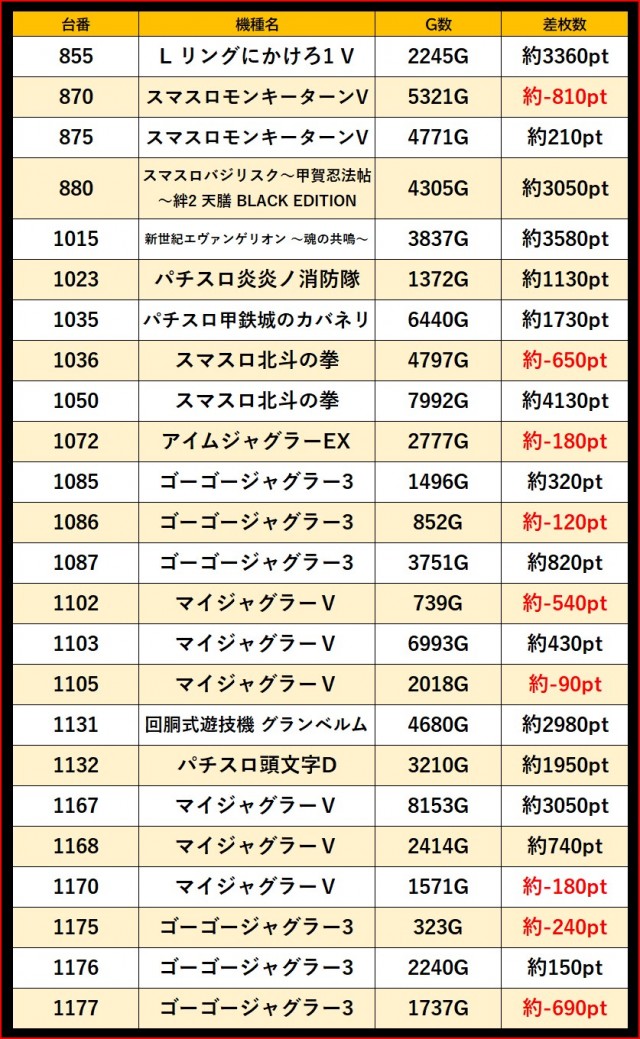 | 台番 | 機種名 | G数 | 差枚数 |
|---|---|---|---|
| 855 | L リングにかけろ1 V | 2245G | 約3360pt |
| 870 | スマスロモンキーターンV | 5321G | 約-810pt |
| 875 | スマスロモンキーターンV | 4771G | 約210pt |
| 880 | スマスロバジリスク～甲賀忍法帖～絆2 天膳 BLACK EDITION | 4305G | 約3050pt |
| 1015 | 新世紀エヴァンゲリオン ～魂の共鳴～ | 3837G | 約3580pt |
| 1023 | パチスロ炎炎ノ消防隊 | 1372G | 約1130pt |
| 1035 | パチスロ甲鉄城のカバネリ | 6440G | 約1730pt |
| 1036 | スマスロ北斗の拳 | 4797G | 約-650pt |
| 1050 | スマスロ北斗の拳 | 7992G | 約4130pt |
| 1072 | アイムジャグラーEX | 2777G | 約-180pt |
| 1085 | ゴーゴージャグラー3 | 1496G | 約320pt |
| 1086 | ゴーゴージャグラー3 | 852G | 約-120pt |
| 1087 | ゴーゴージャグラー3 | 3751G | 約820pt |
| 1102 | マイジャグラーV | 739G | 約-540pt |
| 1103 | マイジャグラーV | 6993G | 約430pt |
| 1105 | マイジャグラーV | 2018G | 約-90pt |
| 1131 | 回胴式遊技機 グランベルム | 4680G | 約2980pt |
| 1132 | パチスロ頭文字D | 3210G | 約1950pt |
| 1167 | マイジャグラーV | 8153G | 約3050pt |
| 1168 | マイジャグラーV | 2414G | 約740pt |
| 1170 | マイジャグラーV | 1571G | 約-180pt |
| 1175 | ゴーゴージャグラー3 | 323G | 約-240pt |
| 1176 | ゴーゴージャグラー3 | 2240G | 約150pt |
| 1177 | ゴーゴージャグラー3 | 1737G | 約-690pt |